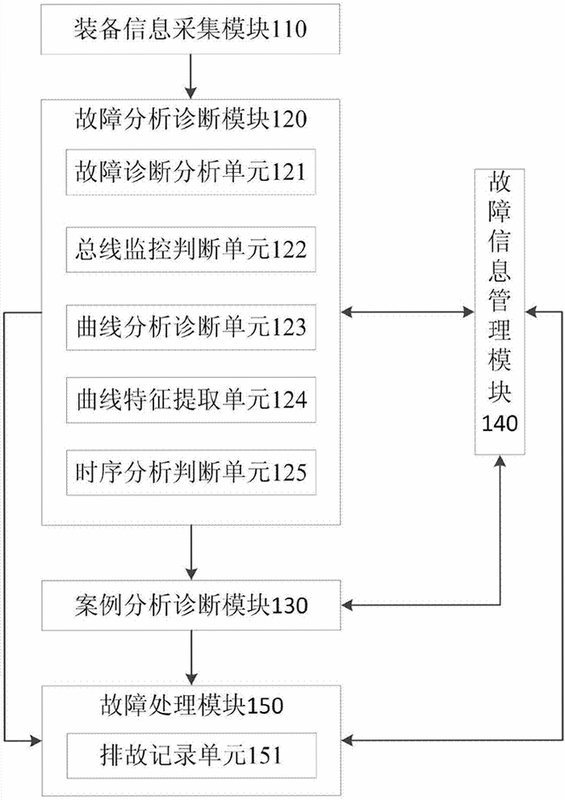 装备信息采集模块110

故障分析诊断模块120

故障诊断分析单元121

总线监控判断单元122

曲线分析诊断单元123

曲线特征提取单元124

时序分析判断单元125

故障信息管理模块140

案例分析诊断模块130

故障处理模块150

排故记录单元151